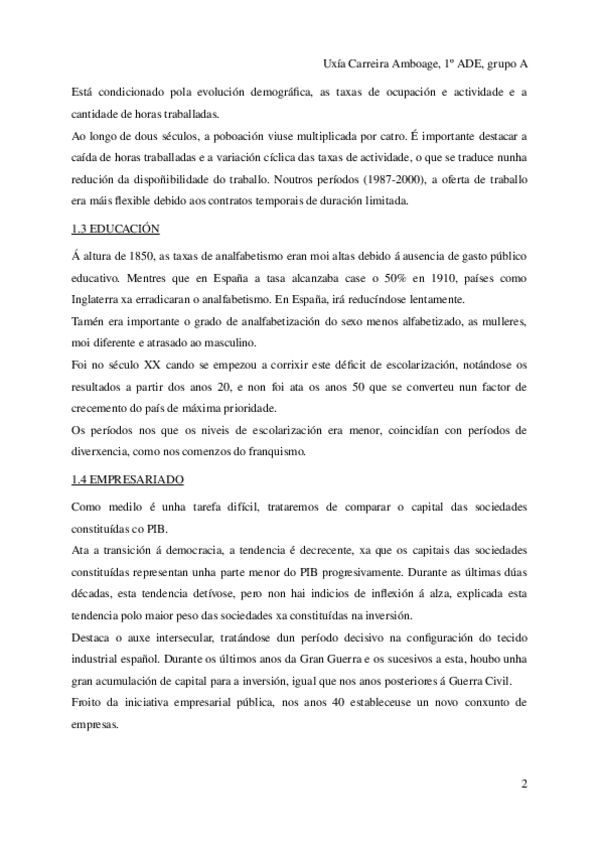 Uxía Carreira Amboage, 1º ADE, grupo A

Está condicionado pola evolución demográfica, as taxas de ocupación e actividade e a cantidade de horas traballadas.
Ao longo de dous séculos, a poboación viuse multiplicada por catro. É importante destacar a caída de horas traballadas e a variación cíclica das taxas de actividade, o que se traduce nunha redución da dispoñibilidade do traballo. Noutros períodos (1987-2000), a oferta de traballo era máis flexible debido aos contratos temporais de duración limitada.

1.3 EDUCACIÓN

Á altura de 1850, as taxas de analfabetismo eran moi altas debido á ausencia de gasto público educativo. Mentres que en España a tasa alcanzaba case o 50% en 1910, países como Inglaterra xa erradicaran o analfabetismo. En España, irá reducíndose lentamente.
Tamén era importante o grado de analfabetización do sexo menos alfabetizado, as mulleres, moi diferente e atrasado ao masculino.
Foi no século XX cando se empezou a corrixir este déficit de escolarización, notándose os resultados a partir dos anos 20, e non foi ata os anos 50 que se converteu nun factor de crecemento do país de máxima prioridade.
Os períodos nos que os niveis de escolarización era menor, coincidían con períodos de diverxencia, como nos comenzos do franquismo.

1.4 EMPRESARIADO

Como medilo é unha tarefa difícil, trataremos de comparar o capital das sociedades constituídas co PIB.
Ata a transición á democracia, a tendencia é decrecente, xa que os capitais das sociedades constituídas representan unha parte menor do PIB progresivamente. Durante as últimas dúas décadas, esta tendencia detívose, pero non hai indicios de inflexión á alza, explicada esta tendencia polo maior peso das sociedades xa constituídas na inversión.
Destaca o auxe intersecular, tratándose dun período decisivo na configuración do tecido industrial español. Durante os últimos anos da Gran Guerra e os sucesivos a esta, houbo unha gran acumulación de capital para a inversión, igual que nos anos posteriores á Guerra Civil.
Froito da iniciativa empresarial pública, nos anos 40 estableceuse un novo conxunto de empresas.

2